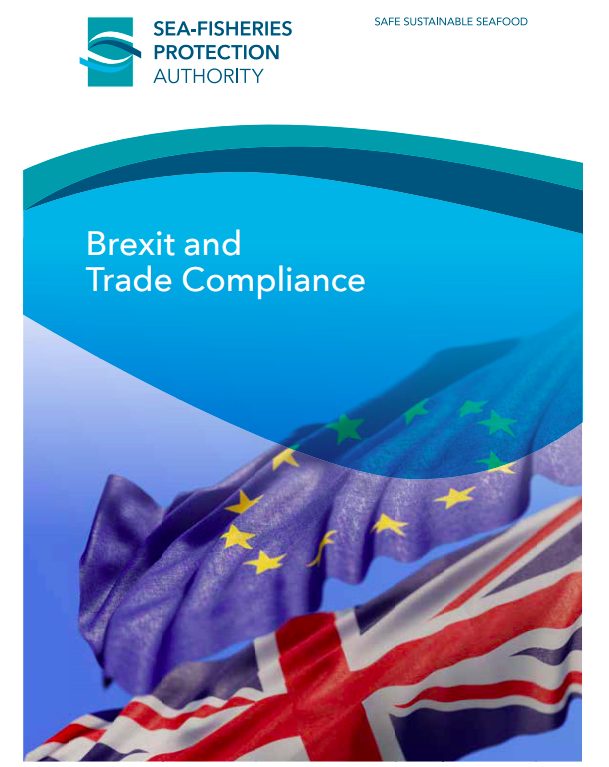 SEA-FISHERIES PROTECTION AUTHORITY

SAFE SUSTAINABLE SEAFOOD

Brexit and Trade Compliance